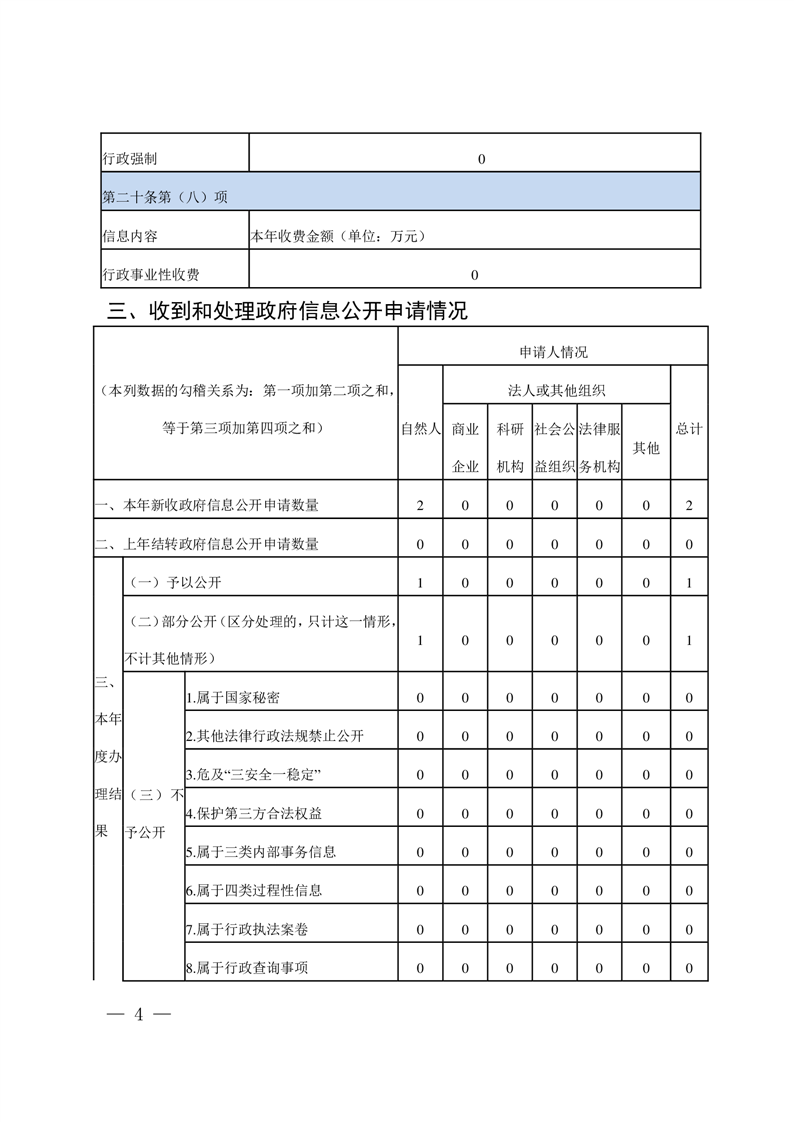 | 行政强制 | 0 |
|---|---|
| 第二十条第（八）项 | |
| 信息内容 | 本年收费金额（单位：万元） |
| 行政事业性收费 | 0 |

三、收到和处理政府信息公开申请情况

| （本列数据的勾稽关系为：第一项加第二项之和，等于第三项加第四项之和） | | | 申请人情况 | | | | | | |
|---|---|---|---|---|---|---|---|---|---|
| | | | 自然人 | 法人或其他组织 | | | | | 总计 |
| | | | | 商业企业 | 科研机构 | 社会公益组织 | 法律服务机构 | 其他 | |
| 一、本年新收政府信息公开申请数量 | | | 2 | 0 | 0 | 0 | 0 | 0 | 2 |
| 二、上年结转政府信息公开申请数量 | | | 0 | 0 | 0 | 0 | 0 | 0 | 0 |
| 三、本年度办理结果 | （一）予以公开 | | 1 | 0 | 0 | 0 | 0 | 0 | 1 |
| | （二）部分公开（区分处理的，只计这一情形，不计其他情形） | | 1 | 0 | 0 | 0 | 0 | 0 | 1 |
| | （三）不予公开 | 1.属于国家秘密 | 0 | 0 | 0 | 0 | 0 | 0 | 0 |
| | | 2.其他法律行政法规禁止公开 | 0 | 0 | 0 | 0 | 0 | 0 | 0 |
| | | 3.危及“三安全一稳定” | 0 | 0 | 0 | 0 | 0 | 0 | 0 |
| | | 4.保护第三方合法权益 | 0 | 0 | 0 | 0 | 0 | 0 | 0 |
| | | 5.属于三类内部事务信息 | 0 | 0 | 0 | 0 | 0 | 0 | 0 |
| | | 6.属于四类过程性信息 | 0 | 0 | 0 | 0 | 0 | 0 | 0 |
| | | 7.属于行政执法案卷 | 0 | 0 | 0 | 0 | 0 | 0 | 0 |
| | | 8.属于行政查询事项 | 0 | 0 | 0 | 0 | 0 | 0 | 0 |

— 4 —